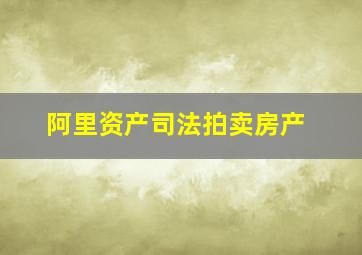 阿里资产司法拍卖房产